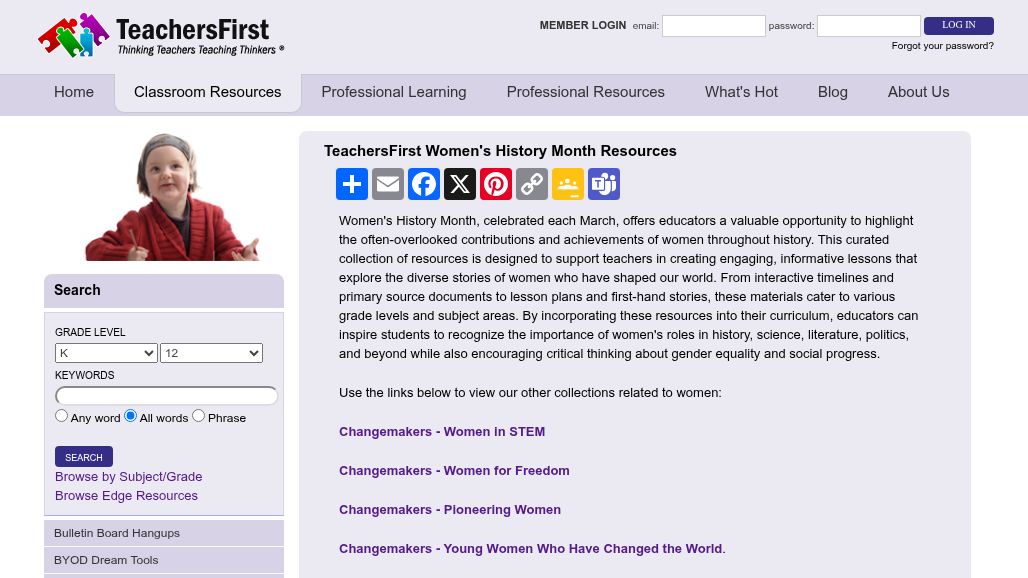 TeachersFirst
Thinking Teachers Teaching Thinkers ®

MEMBER LOGIN email: password: LOG IN
Forgot your password?

Home Classroom Resources Professional Learning Professional Resources What's Hot Blog About Us

Search

GRADE LEVEL
K 12
KEYWORDS

Any word All words Phrase

SEARCH
Browse by Subject/Grade
Browse Edge Resources

Bulletin Board Hangups
BYOD Dream Tools

TeachersFirst Women's History Month Resources

Women's History Month, celebrated each March, offers educators a valuable opportunity to highlight the often-overlooked contributions and achievements of women throughout history. This curated collection of resources is designed to support teachers in creating engaging, informative lessons that explore the diverse stories of women who have shaped our world. From interactive timelines and primary source documents to lesson plans and first-hand stories, these materials cater to various grade levels and subject areas. By incorporating these resources into their curriculum, educators can inspire students to recognize the importance of women's roles in history, science, literature, politics, and beyond while also encouraging critical thinking about gender equality and social progress.

Use the links below to view our other collections related to women:

Changemakers - Women in STEM

Changemakers - Women for Freedom

Changemakers - Pioneering Women

Changemakers - Young Women Who Have Changed the World.